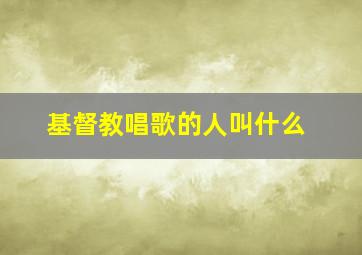 基督教唱歌的人叫什么